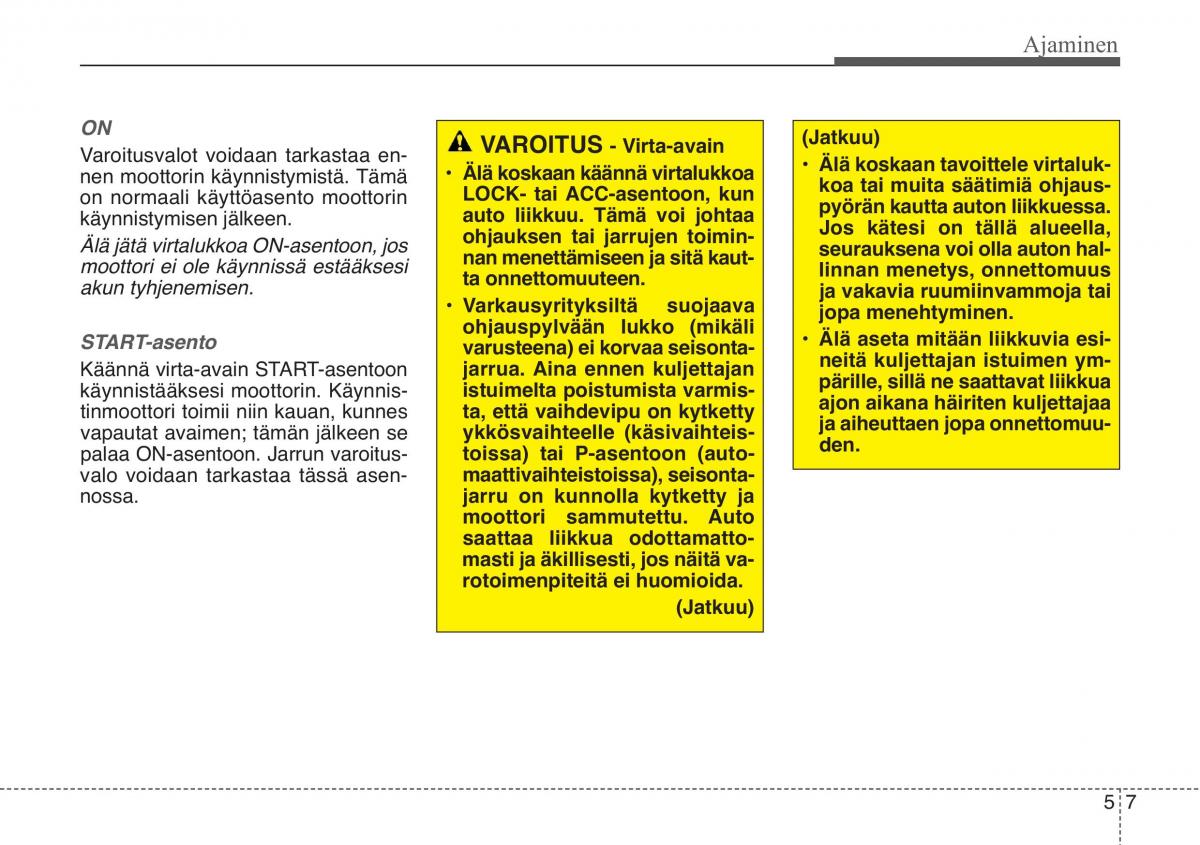 Ajaminen

ON

Varoitusvalot voidaan tarkastaa ennen moottorin käynnistymistä. Tämä on normaali käyttöasento moottorin käynnistymisen jälkeen.

Älä jätä virtalukkoa ON-asentoon, jos moottori ei ole käynnissä estääksesi akun tyhjenemisen.

START-asento

Käännä virta-avain START-asentoon käynnistääksesi moottorin. Käynnistinmoottori toimii niin kauan, kunnes vapautat avaimen; tämän jälkeen se palaa ON-asentoon. Jarrun varoitusvalo voidaan tarkastaa tässä asennossa.

VAROITUS - Virta-avain

• Älä koskaan käännä virtalukkoa LOCK- tai ACC-asentoon, kun auto liikkuu. Tämä voi johtaa ohjauksen tai jarrujen toiminnan menettämiseen ja sitä kautta onnettomuuteen.

• Varkausyrityksiltä suojaava ohjauspylvään lukko (mikäli varusteena) ei korvaa seisontajarrua. Aina ennen kuljettajan istuimelta poistumista varmista, että vaihdevipu on kytketty ykkösvaihteelle (käsivaihteistoissa) tai P-asentoon (automaattivaihteistoissa), seisontajarru on kunnolla kytketty ja moottori sammutettu. Auto saattaa liikkua odottamattomasti ja äkillisesti, jos näitä varotoimenpiteitä ei huomioida.

(Jatkuu)

(Jatkuu)

• Älä koskaan tavoittele virtalukkoa tai muita säätimiä ohjauspyörän kautta auton liikkuessa. Jos kätesi on tällä alueella, seurauksena voi olla auton hallinnan menetys, onnettomuus ja vakavia ruumiinvammoja tai jopa menehtyminen.

• Älä aseta mitään liikkuvia esineitä kuljettajan istuimen ympärille, sillä ne saattavat liikkua ajon aikana häiriten kuljettajaa ja aiheuttaen jopa onnettomuuden.

5 7